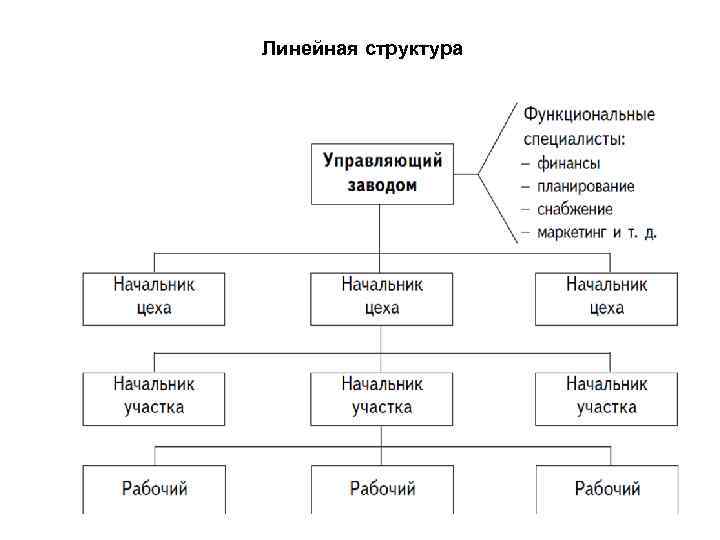 Линейная структура

Управляющий заводом

Функциональные специалисты:
– финансы
– планирование
– снабжение
– маркетинг и т. д.

Начальник цеха

Начальник цеха

Начальник цеха

Начальник участка

Начальник участка

Начальник участка

Рабочий

Рабочий

Рабочий